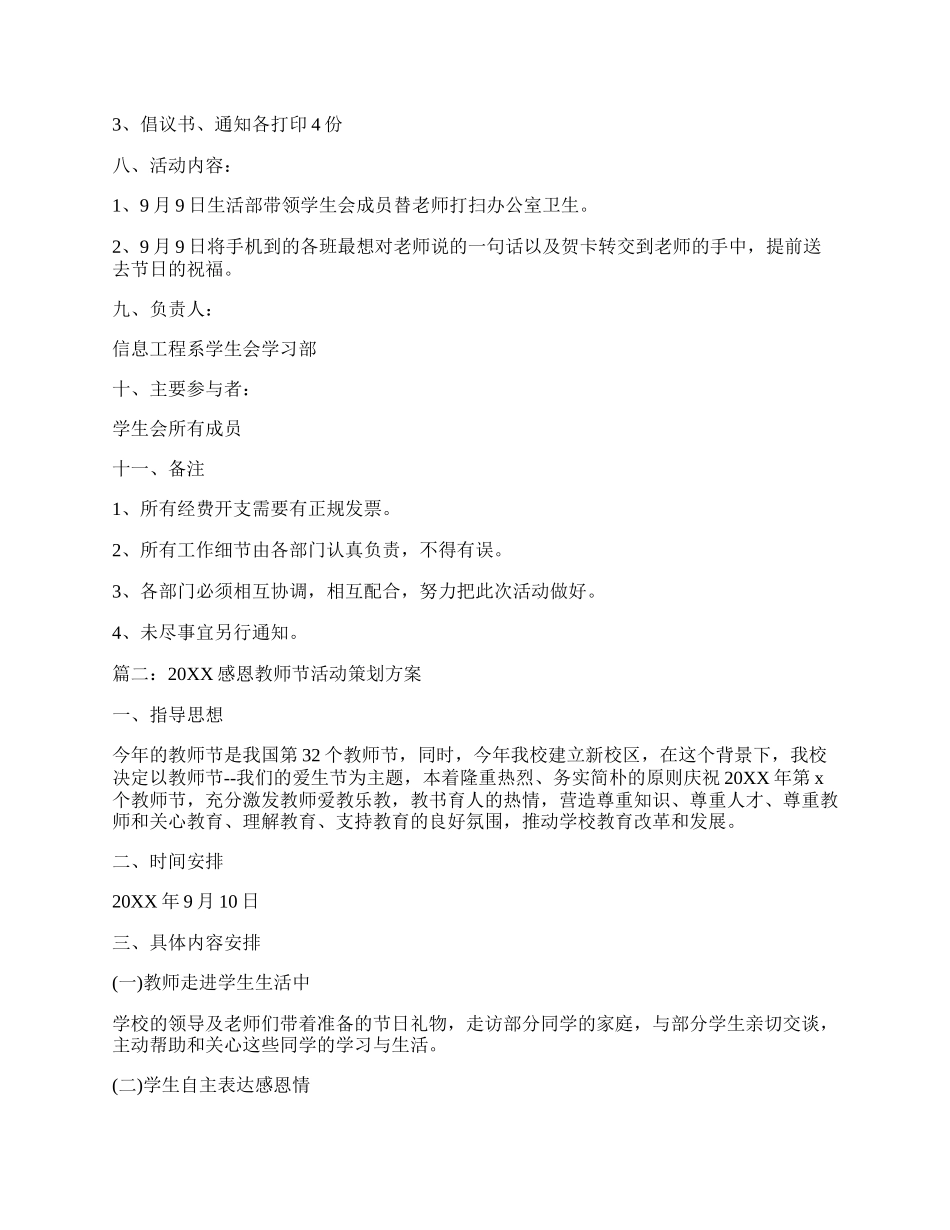 3、倡议书、通知各打印 4 份

八、活动内容：

1、9 月 9 日生活部带领学生会成员替老师打扫办公室卫生。

2、9 月 9 日将手机到的各班最想对老师说的一句话以及贺卡转交到老师的手中，提前送去节日的祝福。

九、负责人：

信息工程系学生会学习部

十、主要参与者：

学生会所有成员

十一、备注

1、所有经费开支需要有正规发票。

2、所有工作细节由各部门认真负责，不得有误。

3、各部门必须相互协调，相互配合，努力把此次活动做好。

4、未尽事宜另行通知。

篇二：20XX 感恩教师节活动策划方案

一、指导思想

今年的教师节是我国第 32 个教师节，同时，今年我校建立新校区，在这个背景下，我校决定以教师节--我们的爱生节为主题，本着隆重热烈、务实简朴的原则庆祝 20XX 年第 x 个教师节，充分激发教师爱教乐教，教书育人的热情，营造尊重知识、尊重人才、尊重教师和关心教育、理解教育、支持教育的良好氛围，推动学校教育改革和发展。

二、时间安排

20XX 年 9 月 10 日

三、具体内容安排

(一)教师走进学生生活中

学校的领导及老师们带着准备的节日礼物，走访部分同学的家庭，与部分学生亲切交谈，主动帮助和关心这些同学的学习与生活。

(二)学生自主表达感恩情